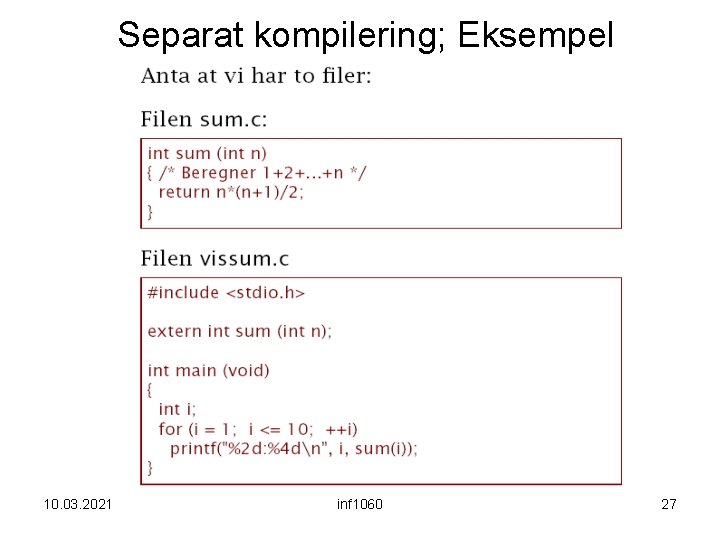 Separat kompilering; Eksempel

Anta at vi har to filer:

Filen sum.c:

int sum (int n)
{ /* Beregner 1+2+...+n */
  return n*(n+1)/2;
}

Filen vissum.c

#include <stdio.h>

extern int sum (int n);

int main (void)
{
  int i;
  for (i = 1;  i <= 10;  ++i)
    printf("%2d:%4d\n", i, sum(i));
}

10.03.2021

inf1060

27